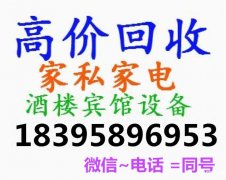 高价回收
家私家电
酒楼宾馆设备
18395896953
微信~电话 =同号